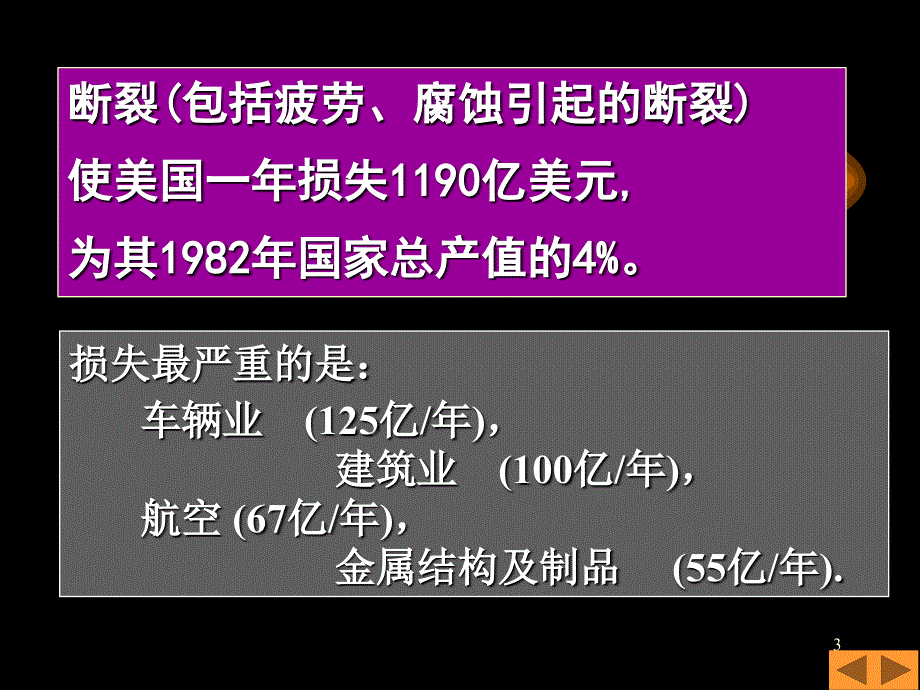 断裂(包括疲劳、腐蚀引起的断裂)
使美国一年损失1190亿美元,
为其1982年国家总产值的4%。

损失最严重的是:
车辆业 (125亿/年),
建筑业 (100亿/年),
航空 (67亿/年),
金属结构及制品 (55亿/年).

3